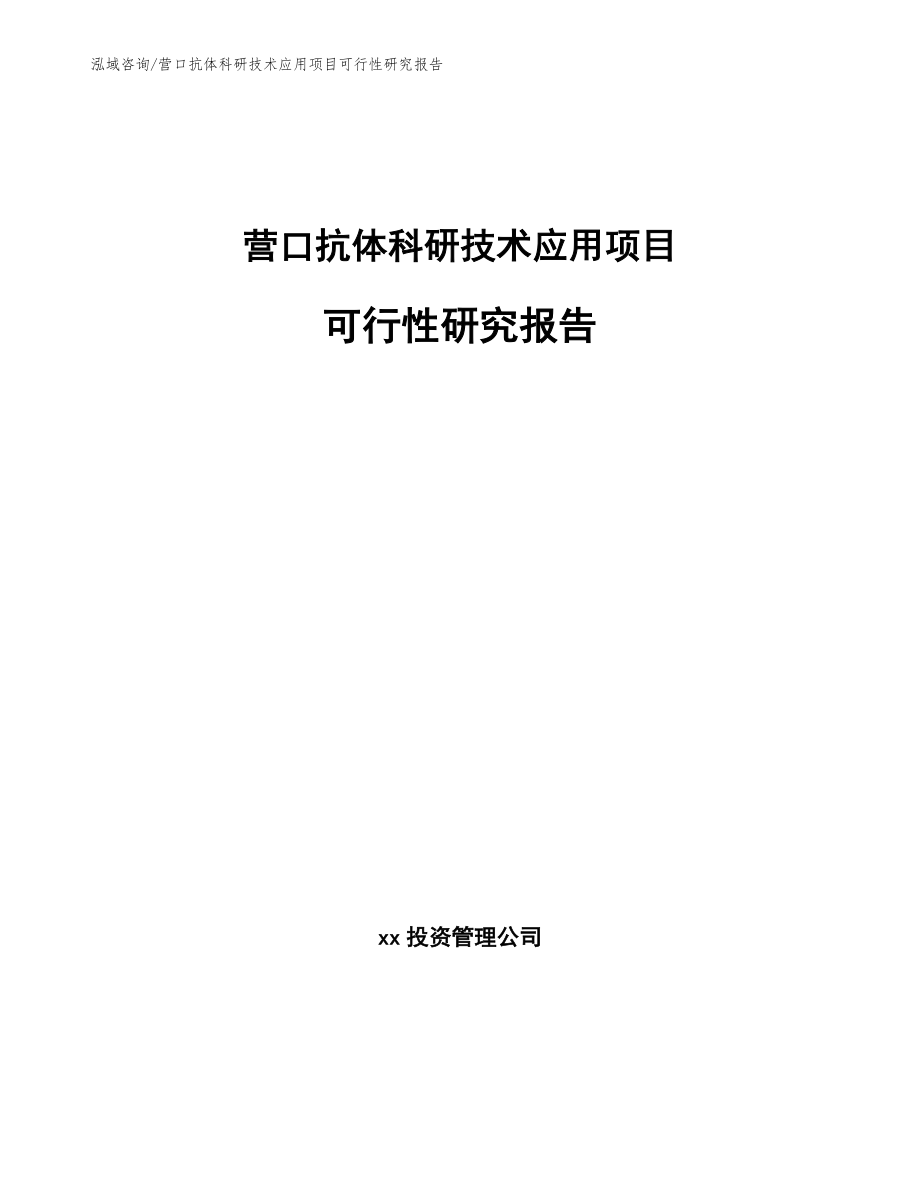 泓域咨询/营口抗体科研技术应用项目可行性研究报告

营口抗体科研技术应用项目

可行性研究报告

xx 投资管理公司